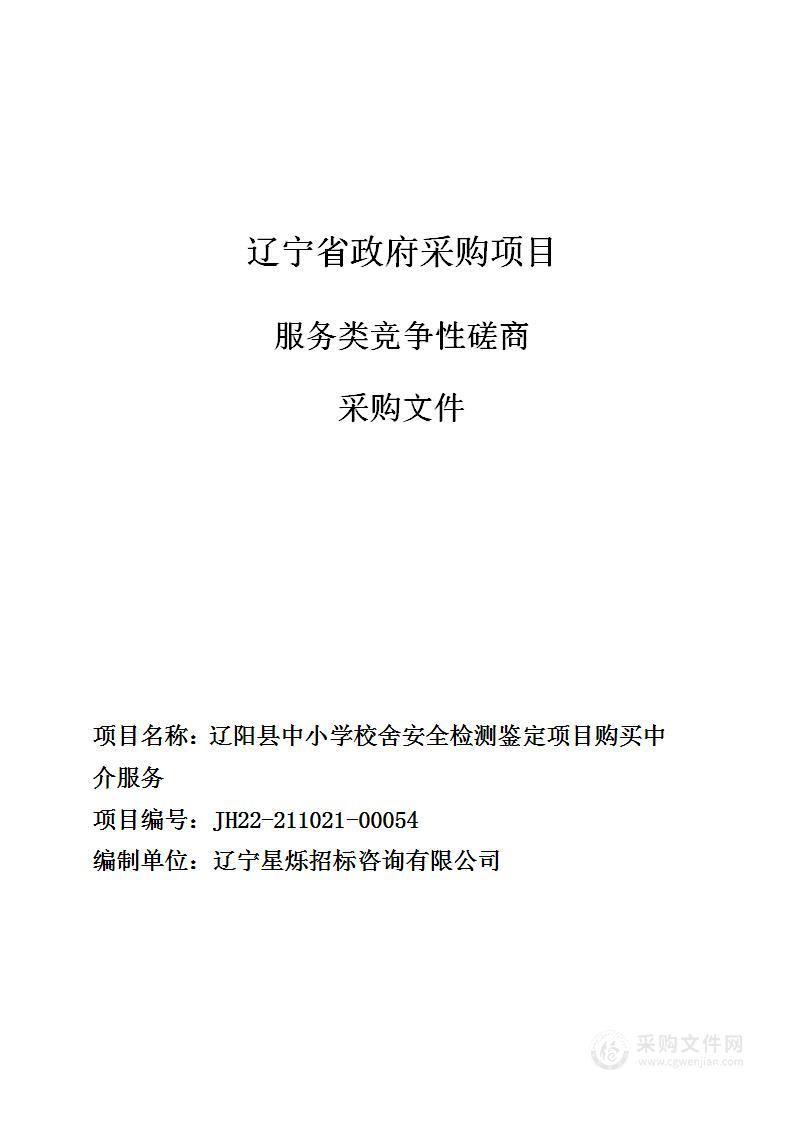 辽宁省政府采购项目

服务类竞争性磋商

采购文件

项目名称：辽阳县中小学校舍安全检测鉴定项目购买中介服务

项目编号：JH22-211021-00054

编制单位：辽宁星烁招标咨询有限公司

采购文件网
www.cgwenjian.com